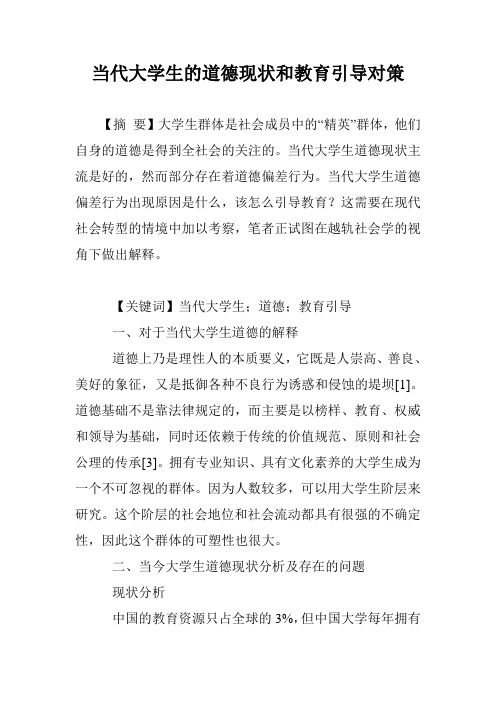 当代大学生的道德现状和教育引导对策

【摘 要】大学生群体是社会成员中的“精英”群体，他们自身的道德是得到全社会的关注的。当代大学生道德现状主流是好的，然而部分存在着道德偏差行为。当代大学生道德偏差行为出现原因是什么，该怎么引导教育？这需要在现代社会转型的情境中加以考察，笔者正试图在越轨社会学的视角下做出解释。

【关键词】当代大学生；道德；教育引导

一、对于当代大学生道德的解释

道德上乃是理性人的本质要义，它既是人崇高、善良、美好的象征，又是抵御各种不良行为诱惑和侵蚀的堤坝[1]。道德基础不是靠法律规定的，而主要是以榜样、教育、权威和领导为基础，同时还依赖于传统的价值规范、原则和社会公理的传承[3]。拥有专业知识、具有文化素养的大学生成为一个不可忽视的群体。因为人数较多，可以用大学生阶层来研究。这个阶层的社会地位和社会流动都具有很强的不确定性，因此这个群体的可塑性也很大。

二、当今大学生道德现状分析及存在的问题

现状分析

中国的教育资源只占全球的 3%，但中国大学每年拥有